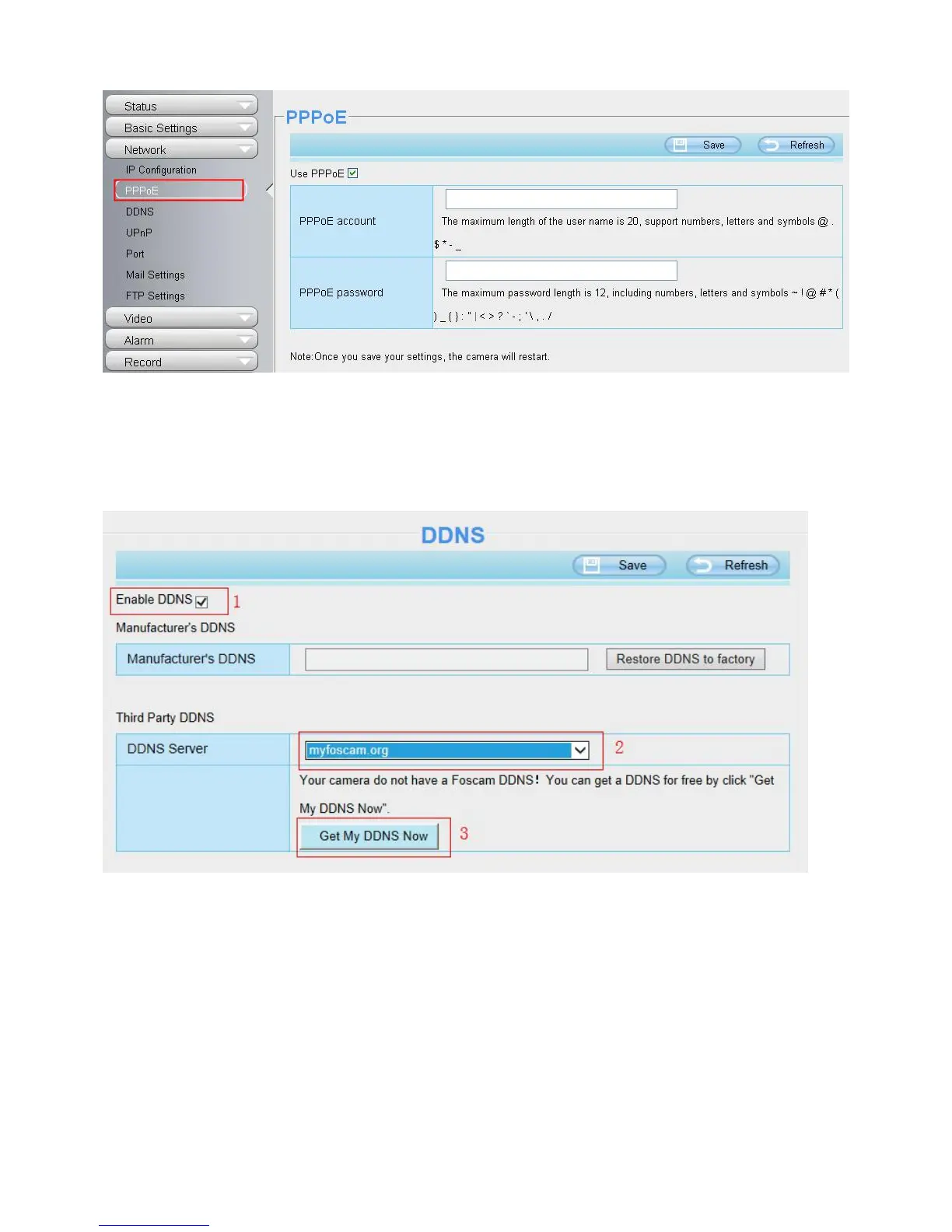 Status
Basic Settings
Network
IP Configuration
PPPoE
DDNS
UPnP
Port
Mail Settings
FTP Settings
Video
Alarm
Record

PPPoE

Save Refresh

Use PPPoE

| PPPoE account | The maximum length of the user name is 20, support numbers, letters and symbols @ . $ * - _ |
|---|---|
| PPPoE password | The maximum password length is 12, including numbers, letters and symbols ~ ! @ # * ( ) _ { } : " \| < > ? ` - ; ' \ , . / |

Note:Once you save your settings, the camera will restart.

DDNS

Save Refresh

Enable DDNS 1

Manufacturer's DDNS

| Manufacturer's DDNS | Restore DDNS to factory |
|---|---|

Third Party DDNS

| DDNS Server | myfoscam.org 2 |
|---|---|
| | Your camera do not have a Foscam DDNS! You can get a DDNS for free by click "Get My DDNS Now". Get My DDNS Now 3 |